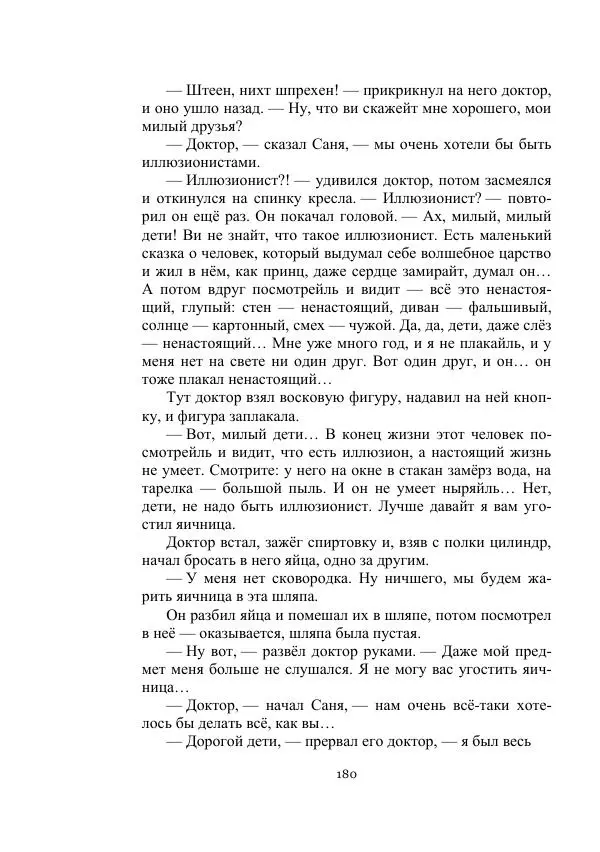 — Штеен, нихт шпрехен! — прикрикнул на него доктор, и оно ушло назад. — Ну, что ви скажейт мне хорошего, мои милый друзья?

— Доктор, — сказал Саня, — мы очень хотели бы быть иллюзионистами.

— Иллюзионист?! — удивился доктор, потом засмеялся и откинулся на спинку кресла. — Иллюзионист? — повторил он ещё раз. Он покачал головой. — Ах, милый, милый дети! Ви не знайт, что такое иллюзионист. Есть маленький сказка о человек, который выдумал себе волшебное царство и жил в нём, как принц, даже сердце замирайт, думал он… А потом вдруг посмотрейль и видит — всё это ненастоящий, глупый: стен — ненастоящий, диван — фальшивый, солнце — картонный, смех — чужой. Да, да, дети, даже слёз — ненастоящий… Мне уже много год, и я не плакайль, и у меня нет на свете ни один друг. Вот один друг, и он… он тоже плакал ненастоящий…

Тут доктор взял восковую фигуру, надавил на ней кнопку, и фигура заплакала.

— Вот, милый дети… В конец жизни этот человек посмотрейль и видит, что есть иллюзион, а настоящий жизнь не умеет. Смотрите: у него на окне в стакан замёрз вода, на тарелка — большой пыль. И он не умеет ныряйль… Нет, дети, не надо быть иллюзионист. Лучше давайт я вам угостил яичница.

Доктор встал, зажёг спиртовку и, взяв с полки цилиндр, начал бросать в него яйца, одно за другим.

— У меня нет сковородка. Ну ничшего, мы будем жарить яичница в эта шляпа.

Он разбил яйца и помешал их в шляпе, потом посмотрел в неё — оказывается, шляпа была пустая.

— Ну вот, — развёл доктор руками. — Даже мой предмет меня больше не слушался. Я не могу вас угостить яичница…

— Доктор, — начал Саня, — нам очень всё-таки хотелось бы делать всё, как вы…

— Дорогой дети, — прервал его доктор, — я был весь

180